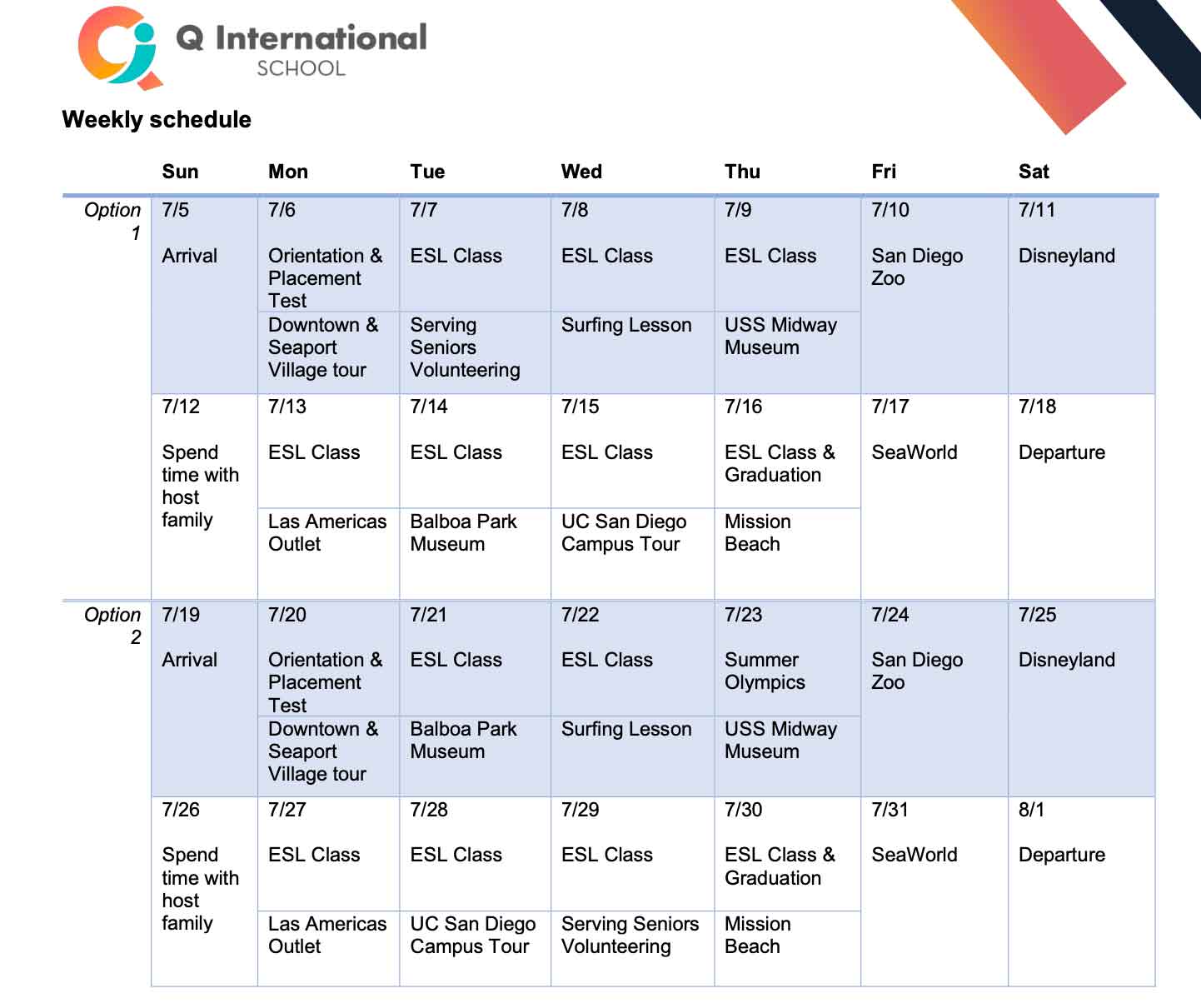 Q International SCHOOL

Weekly schedule

| | Sun | Mon | Tue | Wed | Thu | Fri | Sat |
|---|---|---|---|---|---|---|---|
| Option 1 | 7/5 Arrival | 7/6 Orientation & Placement Test | 7/7 ESL Class | 7/8 ESL Class | 7/9 ESL Class | 7/10 San Diego Zoo | 7/11 Disneyland |
| | | Downtown & Seaport Village tour | Serving Seniors Volunteering | Surfing Lesson | USS Midway Museum | | |
| | 7/12 Spend time with host family | 7/13 ESL Class | 7/14 ESL Class | 7/15 ESL Class | 7/16 ESL Class & Graduation | 7/17 SeaWorld | 7/18 Departure |
| | | Las Americas Outlet | Balboa Park Museum | UC San Diego Campus Tour | Mission Beach | | |
| Option 2 | 7/19 Arrival | 7/20 Orientation & Placement Test | 7/21 ESL Class | 7/22 ESL Class | 7/23 Summer Olympics | 7/24 San Diego Zoo | 7/25 Disneyland |
| | | Downtown & Seaport Village tour | Balboa Park Museum | Surfing Lesson | USS Midway Museum | | |
| | 7/26 Spend time with host family | 7/27 ESL Class | 7/28 ESL Class | 7/29 ESL Class | 7/30 ESL Class & Graduation | 7/31 SeaWorld | 8/1 Departure |
| | | Las Americas Outlet | UC San Diego Campus Tour | Serving Seniors Volunteering | Mission Beach | | |